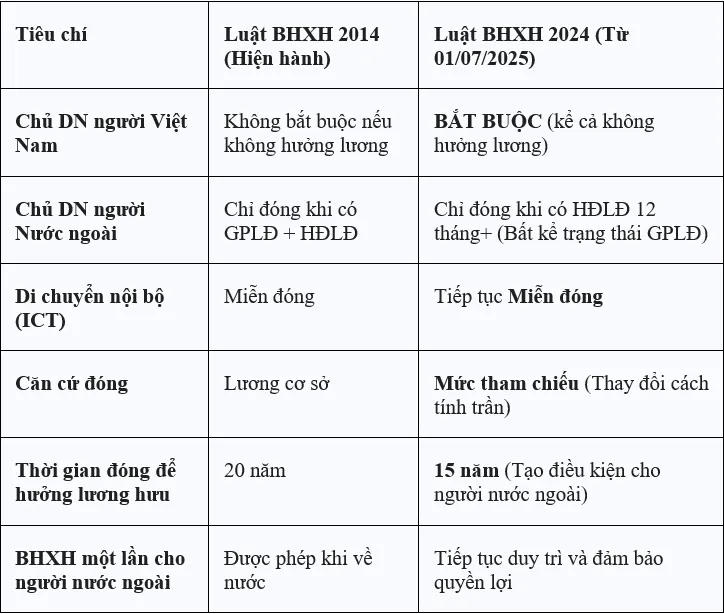 | Tiêu chí | Luật BHXH 2014 (Hiện hành) | Luật BHXH 2024 (Từ 01/07/2025) |
|---|---|---|
| Chủ DN người Việt Nam | Không bắt buộc nếu không hưởng lương | BẮT BUỘC (kể cả không hưởng lương) |
| Chủ DN người Nước ngoài | Chỉ đóng khi có GPLĐ + HĐLĐ | Chỉ đóng khi có HĐLĐ 12 tháng+ (Bất kể trạng thái GPLĐ) |
| Di chuyển nội bộ (ICT) | Miễn đóng | Tiếp tục Miễn đóng |
| Căn cứ đóng | Lương cơ sở | Mức tham chiếu (Thay đổi cách tính trần) |
| Thời gian đóng để hưởng lương hưu | 20 năm | 15 năm (Tạo điều kiện cho người nước ngoài) |
| BHXH một lần cho người nước ngoài | Được phép khi về nước | Tiếp tục duy trì và đảm bảo quyền lợi |